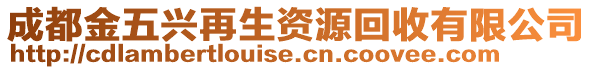 成都金五兴再生资源回收有限公司
http://cdlambertlouise.cn.coovee.com